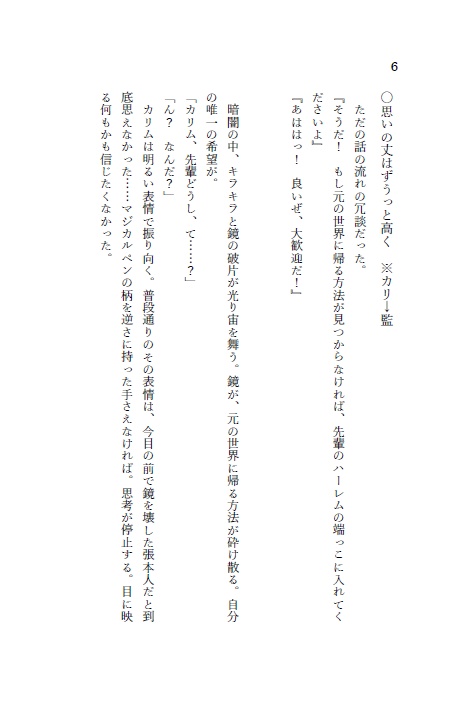 6

○思いの丈はずうっと高く　※カリ→監

ただの話の流れの冗談だった。

『そうだ！　もし元の世界に帰る方法が見つからなければ、先輩のハーレムの端っこに入れてくださいよ』

『あははっ！　良いぜ、大歓迎だ！』

暗闇の中、キラキラと鏡の破片が光り宙を舞う。鏡が、元の世界に帰る方法が砕け散る。自分の唯一の希望が。

「カリム、先輩どうし、て……？」

「ん？　なんだ？」

カリムは明るい表情で振り向く。普段通りのその表情は、今目の前で鏡を壊した張本人だと到底思えなかった……マジカルペンの柄を逆さに持った手さえなければ。思考が停止する。目に映る何もかも信じたくなかった。